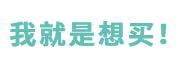 我就是想买！